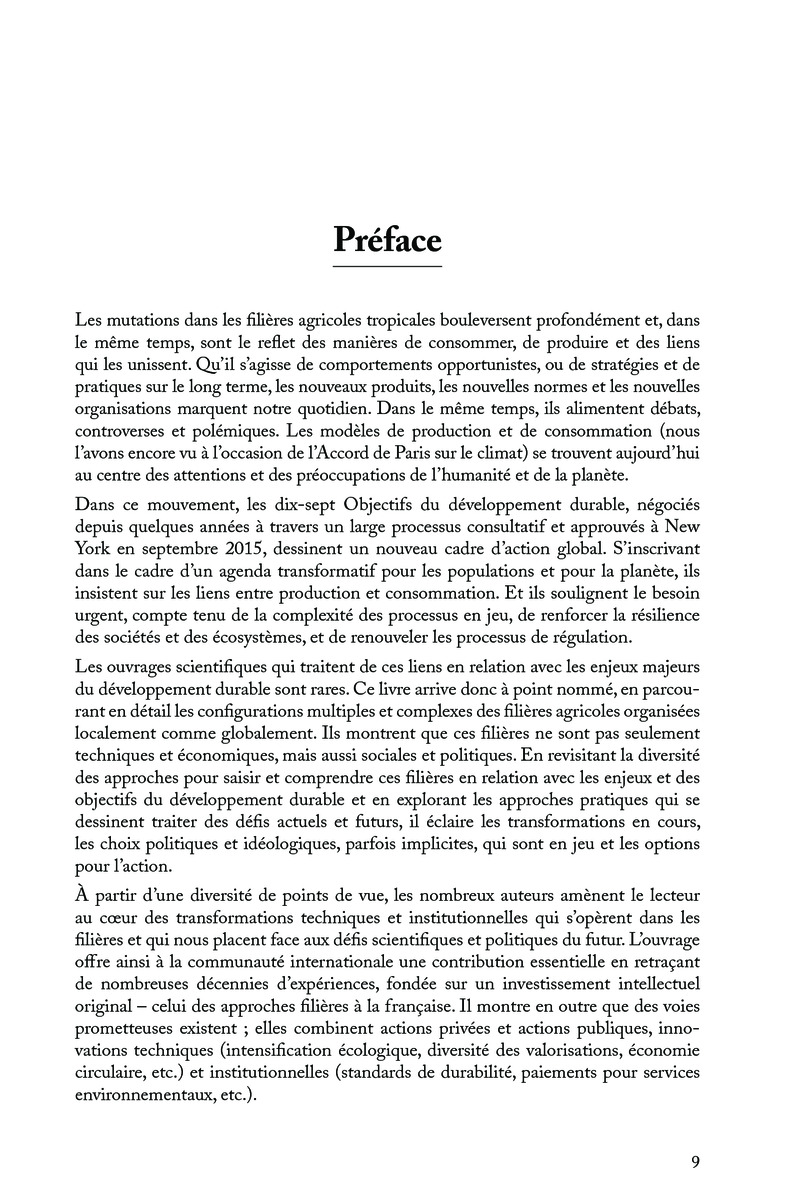 Préface

Les mutations dans les filières agricoles tropicales bouleversent profondément et, dans le même temps, sont le reflet des manières de consommer, de produire et des liens qui les unissent. Qu'il s'agisse de comportements opportunistes, ou de stratégies et de pratiques sur le long terme, les nouveaux produits, les nouvelles normes et les nouvelles organisations marquent notre quotidien. Dans le même temps, ils alimentent débats, controverses et polémiques. Les modèles de production et de consommation (nous l'avons encore vu à l'occasion de l'Accord de Paris sur le climat) se trouvent aujourd'hui au centre des attentions et des préoccupations de l'humanité et de la planète.

Dans ce mouvement, les dix-sept Objectifs du développement durable, négociés depuis quelques années à travers un large processus consultatif et approuvés à New York en septembre 2015, dessinent un nouveau cadre d'action global. S'inscrivant dans le cadre d'un agenda transformatif pour les populations et pour la planète, ils insistent sur les liens entre production et consommation. Et ils soulignent le besoin urgent, compte tenu de la complexité des processus en jeu, de renforcer la résilience des sociétés et des écosystèmes, et de renouveler les processus de régulation.

Les ouvrages scientifiques qui traitent de ces liens en relation avec les enjeux majeurs du développement durable sont rares. Ce livre arrive donc à point nommé, en parcourant en détail les configurations multiples et complexes des filières agricoles organisées localement comme globalement. Ils montrent que ces filières ne sont pas seulement techniques et économiques, mais aussi sociales et politiques. En revisitant la diversité des approches pour saisir et comprendre ces filières en relation avec les enjeux et des objectifs du développement durable et en explorant les approches pratiques qui se dessinent traiter des défis actuels et futurs, il éclaire les transformations en cours, les choix politiques et idéologiques, parfois implicites, qui sont en jeu et les options pour l'action.

À partir d'une diversité de points de vue, les nombreux auteurs amènent le lecteur au cœur des transformations techniques et institutionnelles qui s'opèrent dans les filières et qui nous placent face aux défis scientifiques et politiques du futur. L'ouvrage offre ainsi à la communauté internationale une contribution essentielle en retraçant de nombreuses décennies d'expériences, fondée sur un investissement intellectuel original – celui des approches filières à la française. Il montre en outre que des voies prometteuses existent ; elles combinent actions privées et actions publiques, innovations techniques (intensification écologique, diversité des valorisations, économie circulaire, etc.) et institutionnelles (standards de durabilité, paiements pour services environnementaux, etc.).

9